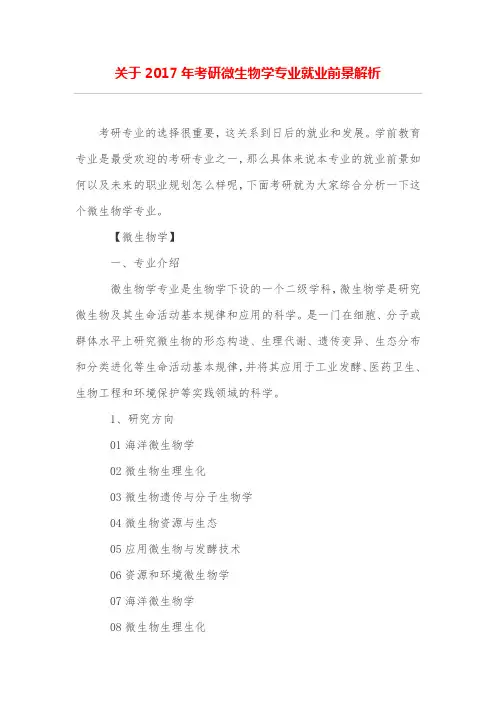 关于 2017 年考研微生物学专业就业前景解析

考研专业的选择很重要，这关系到日后的就业和发展。学前教育专业是最受欢迎的考研专业之一，那么具体来说本专业的就业前景如何以及未来的职业规划怎么样呢，下面考研就为大家综合分析一下这个微生物学专业。

【微生物学】

一、专业介绍

微生物学专业是生物学下设的一个二级学科，微生物学是研究微生物及其生命活动基本规律和应用的科学。是一门在细胞、分子或群体水平上研究微生物的形态构造、生理代谢、遗传变异、生态分布和分类进化等生命活动基本规律，并将其应用于工业发酵、医药卫生、生物工程和环境保护等实践领域的科学。

1、研究方向

01 海洋微生物学

02 微生物生理生化

03 微生物遗传与分子生物学

04 微生物资源与生态

05 应用微生物与发酵技术

06 资源和环境微生物学

07 海洋微生物学

08 微生物生理生化